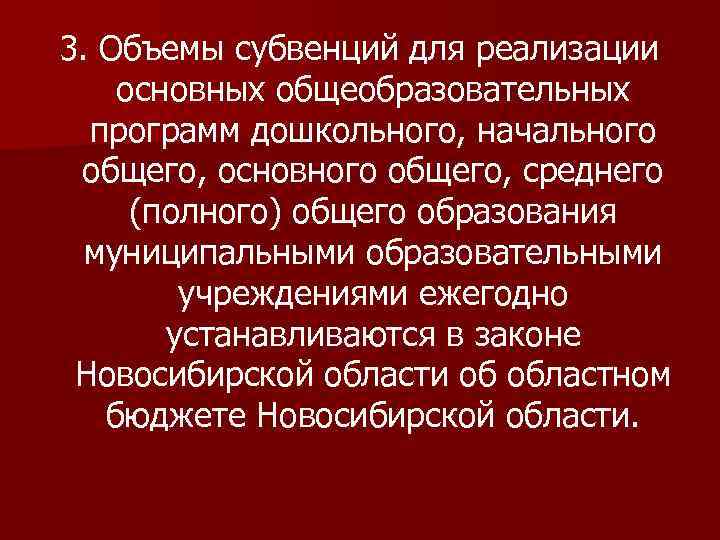 3. Объемы субвенций для реализации основных общеобразовательных программ дошкольного, начального общего, основного общего, среднего (полного) общего образования муниципальными образовательными учреждениями ежегодно устанавливаются в законе Новосибирской области об областном бюджете Новосибирской области.